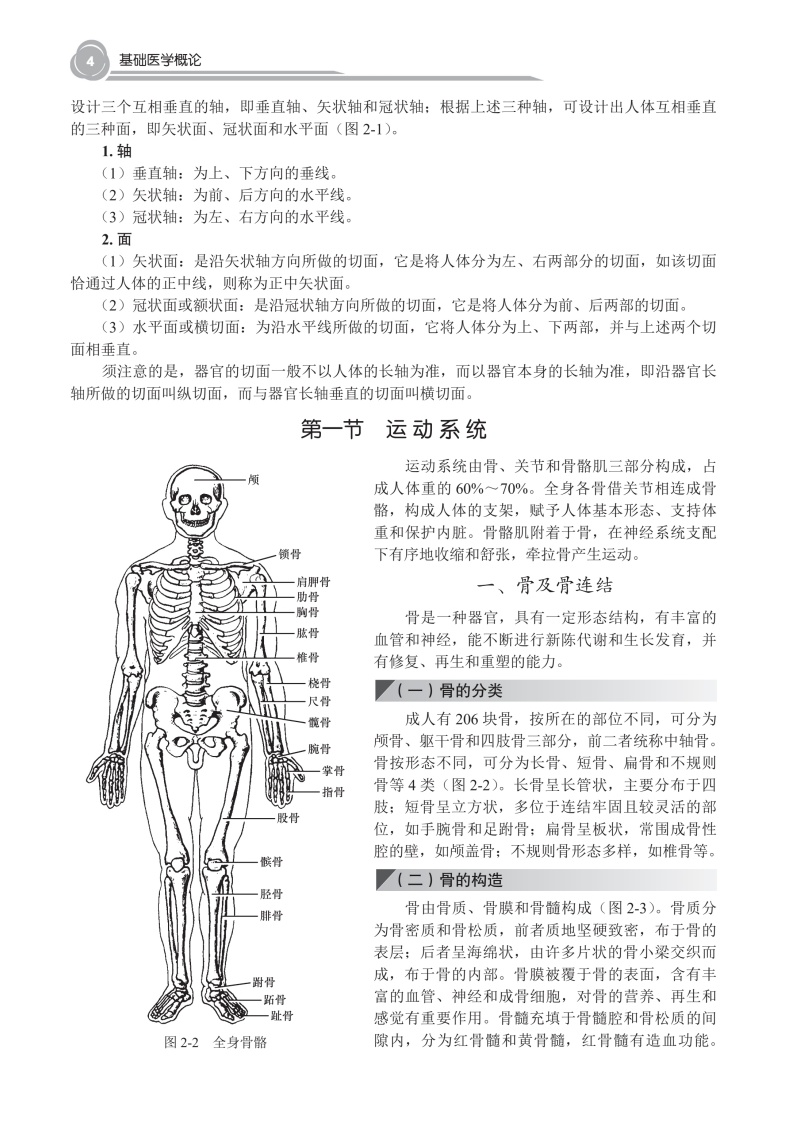 4 基础医学概论

设计三个互相垂直的轴，即垂直轴、矢状轴和冠状轴；根据上述三种轴，可设计出人体互相垂直的三种面，即矢状面、冠状面和水平面（图2-1）。

1.轴

（1）垂直轴：为上、下方向的垂线。

（2）矢状轴：为前、后方向的水平线。

（3）冠状轴：为左、右方向的水平线。

2.面

（1）矢状面：是沿矢状轴方向所做的切面，它是将人体分为左、右两部分的切面，如该切面恰通过人体的正中线，则称为正中矢状面。

（2）冠状面或额状面：是沿冠状轴方向所做的切面，它是将人体分为前、后两部的切面。

（3）水平面或横切面：为沿水平线所做的切面，它将人体分为上、下两部，并与上述两个切面相垂直。

须注意的是，器官的切面一般不以人体的长轴为准，而以器官本身的长轴为准，即沿器官长轴所做的切面叫纵切面，而与器官长轴垂直的切面叫横切面。

第一节 运动系统

颅
锁骨
肩胛骨
肋骨
胸骨
肱骨
椎骨
桡骨
尺骨
髋骨
腕骨
掌骨
指骨
股骨
髌骨
胫骨
腓骨
跗骨
跖骨
趾骨

图2-2 全身骨骼

运动系统由骨、关节和骨骼肌三部分构成，占成人体重的60%～70%。全身各骨借关节相连成骨骼，构成人体的支架，赋予人体基本形态、支持体重和保护内脏。骨骼肌附着于骨，在神经系统支配下有序地收缩和舒张，牵拉骨产生运动。

一、骨及骨连结

骨是一种器官，具有一定形态结构，有丰富的血管和神经，能不断进行新陈代谢和生长发育，并有修复、再生和重塑的能力。

（一）骨的分类

成人有206块骨，按所在的部位不同，可分为颅骨、躯干骨和四肢骨三部分，前二者统称中轴骨。骨按形态不同，可分为长骨、短骨、扁骨和不规则骨等4类（图2-2）。长骨呈长管状，主要分布于四肢；短骨呈立方状，多位于连结牢固且较灵活的部位，如手腕骨和足跗骨；扁骨呈板状，常围成骨性腔的壁，如颅盖骨；不规则骨形态多样，如椎骨等。

（二）骨的构造

骨由骨质、骨膜和骨髓构成（图2-3）。骨质分为骨密质和骨松质，前者质地坚硬致密，布于骨的表层；后者呈海绵状，由许多片状的骨小梁交织而成，布于骨的内部。骨膜被覆于骨的表面，含有丰富的血管、神经和成骨细胞，对骨的营养、再生和感觉有重要作用。骨髓充填于骨髓腔和骨松质的间隙内，分为红骨髓和黄骨髓，红骨髓有造血功能。